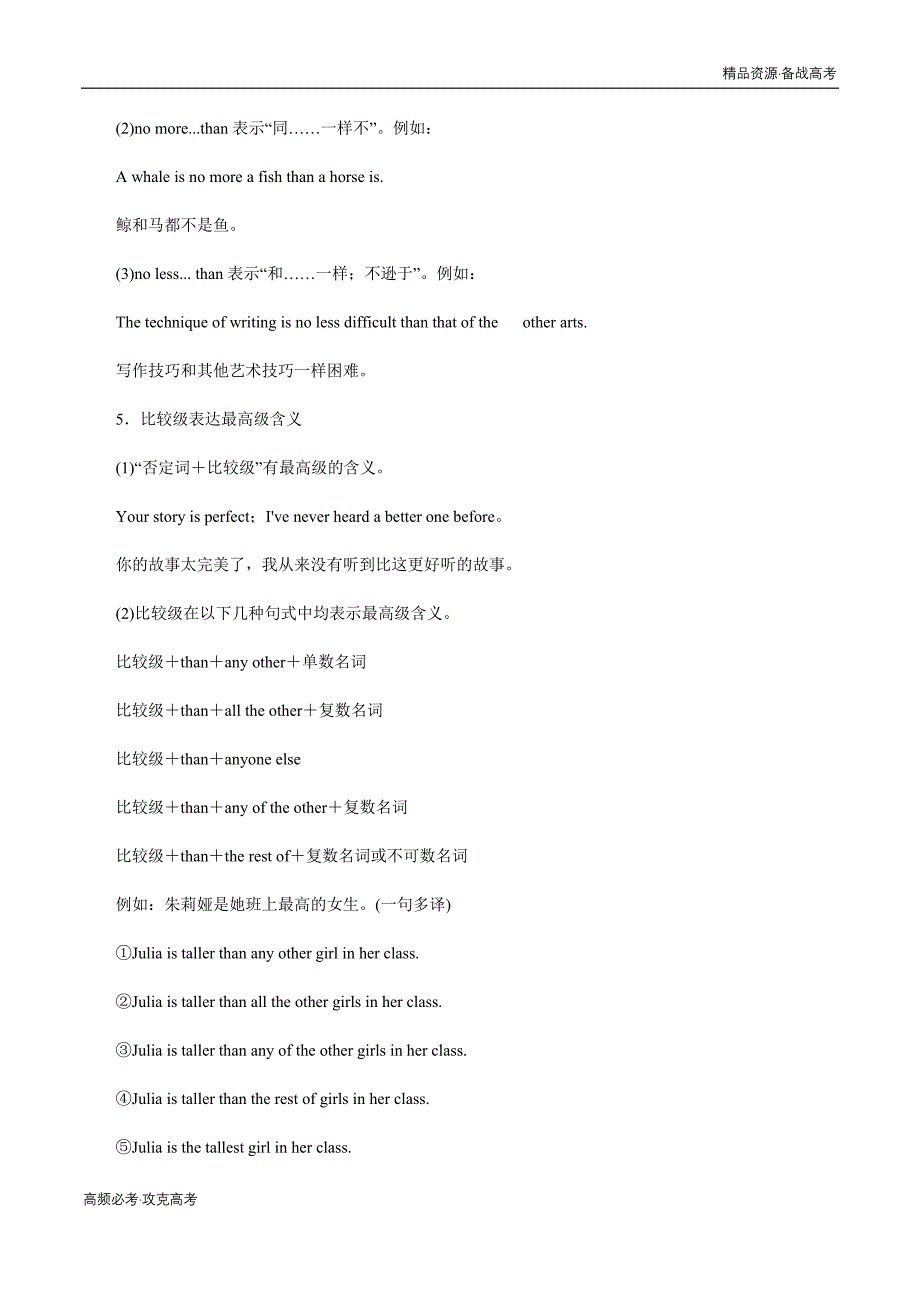 精品资源·备战高考

(2)no more...than 表示“同……一样不”。例如：

A whale is no more a fish than a horse is.

鲸和马都不是鱼。

(3)no less... than 表示“和……一样；不逊于”。例如：

The technique of writing is no less difficult than that of the other arts.

写作技巧和其他艺术技巧一样困难。

5．比较级表达最高级含义

(1)“否定词＋比较级”有最高级的含义。

Your story is perfect；I've never heard a better one before。

你的故事太完美了，我从来没有听到比这更好听的故事。

(2)比较级在以下几种句式中均表示最高级含义。

比较级＋than＋any other＋单数名词

比较级＋than＋all the other＋复数名词

比较级＋than＋anyone else

比较级＋than＋any of the other＋复数名词

比较级＋than＋the rest of＋复数名词或不可数名词

例如：朱莉娅是她班上最高的女生。(一句多译)

①Julia is taller than any other girl in her class.

②Julia is taller than all the other girls in her class.

③Julia is taller than any of the other girls in her class.

④Julia is taller than the rest of girls in her class.

⑤Julia is the tallest girl in her class.

高频必考·攻克高考